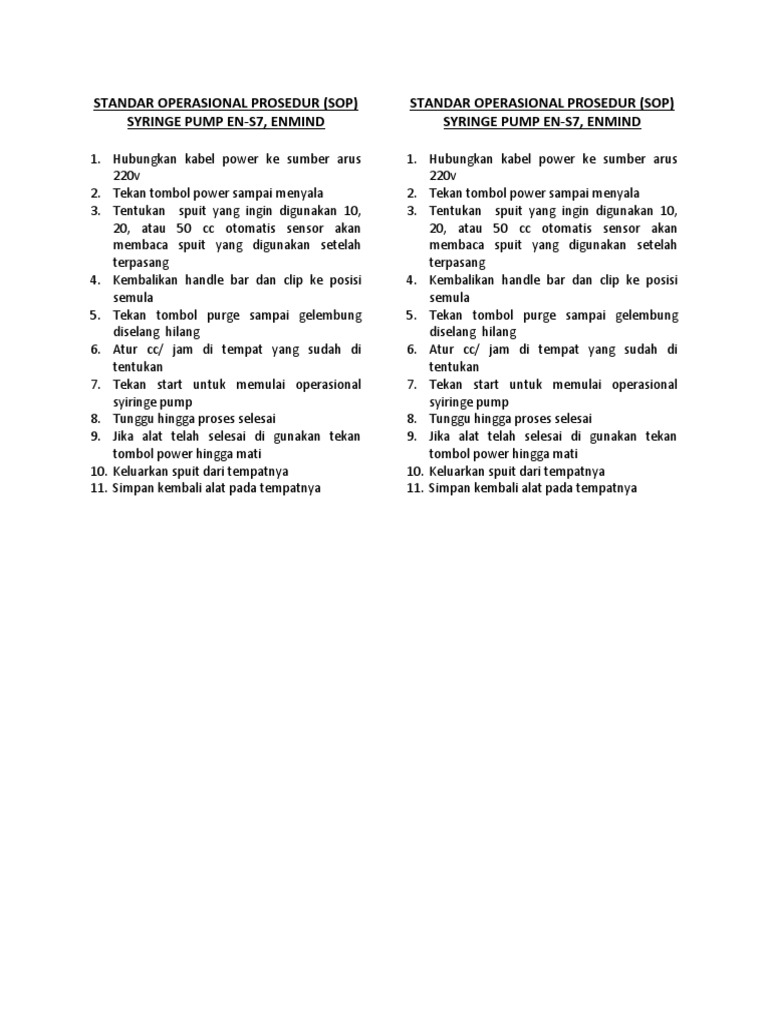 STANDAR OPERASIONAL PROSEDUR (SOP)
SYRINGE PUMP EN-S7, ENMIND

1. Hubungkan kabel power ke sumber arus 220v
2. Tekan tombol power sampai menyala
3. Tentukan spuit yang ingin digunakan 10, 20, atau 50 cc otomatis sensor akan membaca spuit yang digunakan setelah terpasang
4. Kembalikan handle bar dan clip ke posisi semula
5. Tekan tombol purge sampai gelembung diselang hilang
6. Atur cc/ jam di tempat yang sudah di tentukan
7. Tekan start untuk memulai operasional syiringe pump
8. Tunggu hingga proses selesai
9. Jika alat telah selesai di gunakan tekan tombol power hingga mati
10. Keluarkan spuit dari tempatnya
11. Simpan kembali alat pada tempatnya

STANDAR OPERASIONAL PROSEDUR (SOP)
SYRINGE PUMP EN-S7, ENMIND

1. Hubungkan kabel power ke sumber arus 220v
2. Tekan tombol power sampai menyala
3. Tentukan spuit yang ingin digunakan 10, 20, atau 50 cc otomatis sensor akan membaca spuit yang digunakan setelah terpasang
4. Kembalikan handle bar dan clip ke posisi semula
5. Tekan tombol purge sampai gelembung diselang hilang
6. Atur cc/ jam di tempat yang sudah di tentukan
7. Tekan start untuk memulai operasional syiringe pump
8. Tunggu hingga proses selesai
9. Jika alat telah selesai di gunakan tekan tombol power hingga mati
10. Keluarkan spuit dari tempatnya
11. Simpan kembali alat pada tempatnya